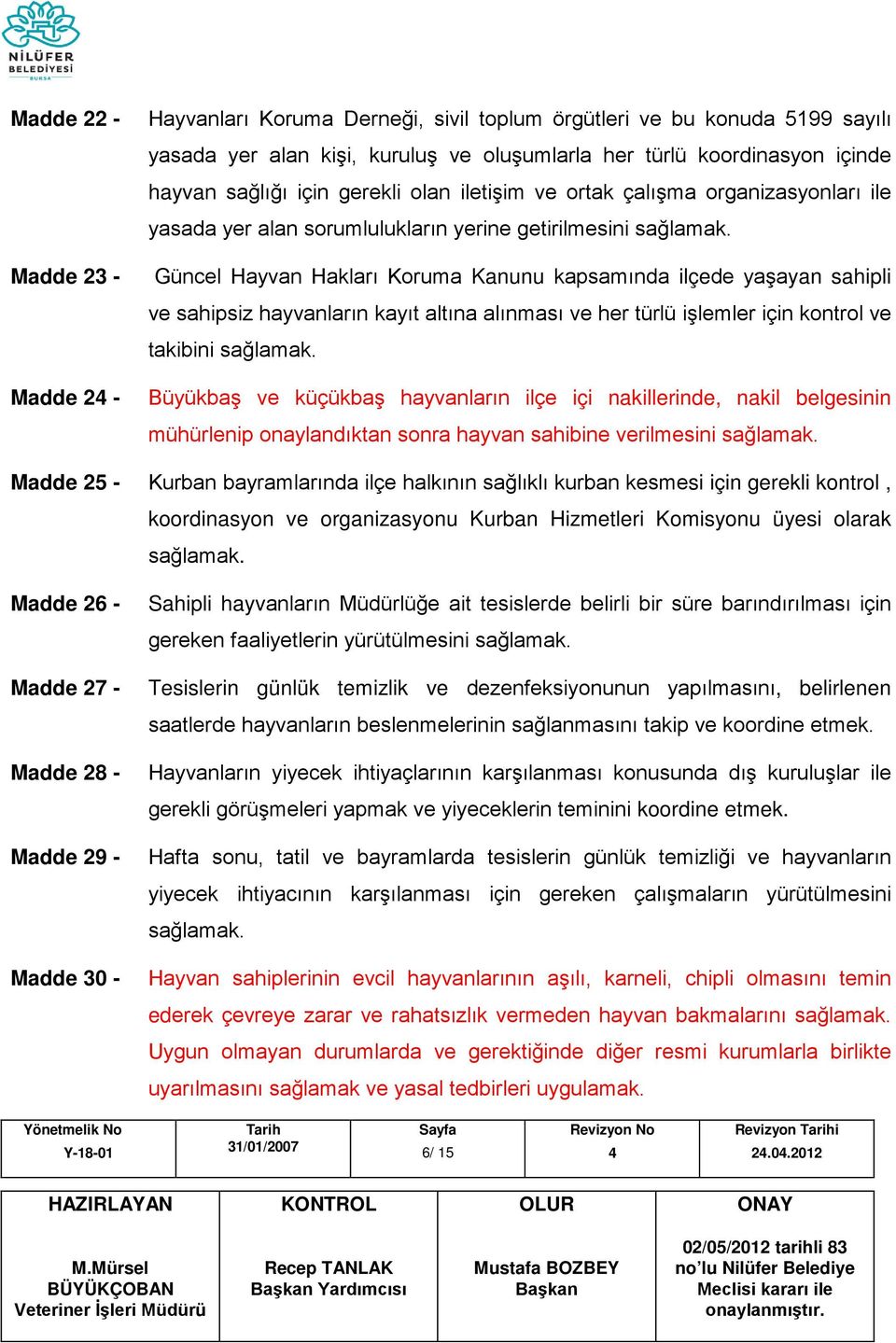 NİLÜFER BELEDİYESİ BURSA

Madde 22 - Hayvanları Koruma Derneği, sivil toplum örgütleri ve bu konuda 5199 sayılı yasada yer alan kişi, kuruluş ve oluşumlarla her türlü koordinasyon içinde hayvan sağlığı için gerekli olan iletişim ve ortak çalışma organizasyonları ile yasada yer alan sorumlulukların yerine getirilmesini sağlamak.

Madde 23 - Güncel Hayvan Hakları Koruma Kanunu kapsamında ilçede yaşayan sahipli ve sahipsiz hayvanların kayıt altına alınması ve her türlü işlemler için kontrol ve takibini sağlamak.

Madde 24 - Büyükbaş ve küçükbaş hayvanların ilçe içi nakillerinde, nakil belgesinin mühürlenip onaylandıktan sonra hayvan sahibine verilmesini sağlamak.

Madde 25 - Kurban bayramlarında ilçe halkının sağlıklı kurban kesmesi için gerekli kontrol , koordinasyon ve organizasyonu Kurban Hizmetleri Komisyonu üyesi olarak sağlamak.

Madde 26 - Sahipli hayvanların Müdürlüğe ait tesislerde belirli bir süre barındırılması için gereken faaliyetlerin yürütülmesini sağlamak.

Madde 27 - Tesislerin günlük temizlik ve dezenfeksiyonunun yapılmasını, belirlenen saatlerde hayvanların beslenmelerinin sağlanmasını takip ve koordine etmek.

Madde 28 - Hayvanların yiyecek ihtiyaçlarının karşılanması konusunda dış kuruluşlar ile gerekli görüşmeleri yapmak ve yiyeceklerin teminini koordine etmek.

Madde 29 - Hafta sonu, tatil ve bayramlarda tesislerin günlük temizliği ve hayvanların yiyecek ihtiyacının karşılanması için gereken çalışmaların yürütülmesini sağlamak.

Madde 30 - Hayvan sahiplerinin evcil hayvanlarının aşılı, karneli, chipli olmasını temin ederek çevreye zarar ve rahatsızlık vermeden hayvan bakmalarını sağlamak. Uygun olmayan durumlarda ve gerektiğinde diğer resmi kurumlarla birlikte uyarılmasını sağlamak ve yasal tedbirleri uygulamak.

| Yönetmelik No | Tarih | Sayfa | Revizyon No | Revizyon Tarihi |
|---|---|---|---|---|
| Y-18-01 | 31/01/2007 | 6/ 15 | 4 | 24.04.2012 |

| HAZIRLAYAN | KONTROL | OLUR | ONAY |
|---|---|---|---|
| M.Mürsel BÜYÜKÇOBAN Veteriner İşleri Müdürü | Recep TANLAK Başkan Yardımcısı | Mustafa BOZBEY Başkan | 02/05/2012 tarihli 83 no'lu Nilüfer Belediye Meclisi kararı ile onaylanmıştır. |